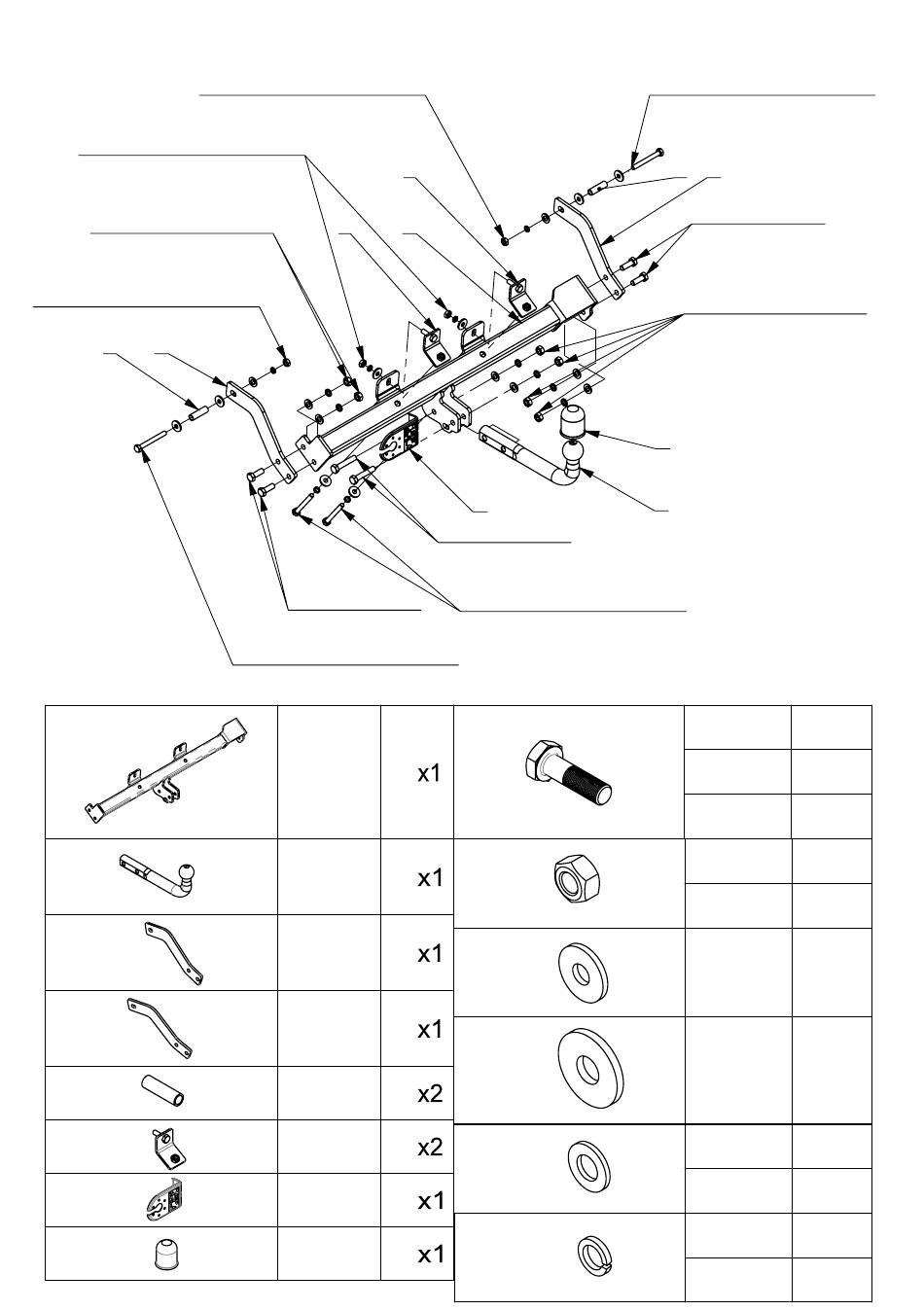 x1

x1

x1

x1

x2

x2

x1

x1